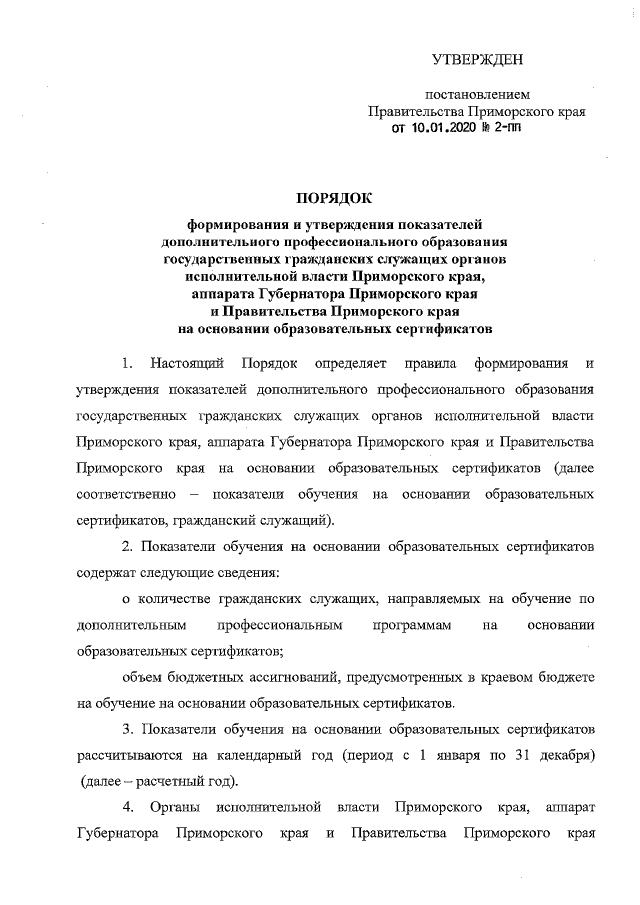 УТВЕРЖДЕН

постановлением
Правительства Приморского края
от 10.01.2020 № 2-пп

ПОРЯДОК

формирования и утверждения показателей дополнительного профессионального образования государственных гражданских служащих органов исполнительной власти Приморского края, аппарата Губернатора Приморского края и Правительства Приморского края на основании образовательных сертификатов

1. Настоящий Порядок определяет правила формирования и утверждения показателей дополнительного профессионального образования государственных гражданских служащих органов исполнительной власти Приморского края, аппарата Губернатора Приморского края и Правительства Приморского края на основании образовательных сертификатов (далее соответственно – показатели обучения на основании образовательных сертификатов, гражданский служащий).

2. Показатели обучения на основании образовательных сертификатов содержат следующие сведения:

о количестве гражданских служащих, направляемых на обучение по дополнительным профессиональным программам на основании образовательных сертификатов;

объем бюджетных ассигнований, предусмотренных в краевом бюджете на обучение на основании образовательных сертификатов.

3. Показатели обучения на основании образовательных сертификатов рассчитываются на календарный год (период с 1 января по 31 декабря) (далее – расчетный год).

4. Органы исполнительной власти Приморского края, аппарат Губернатора Приморского края и Правительства Приморского края